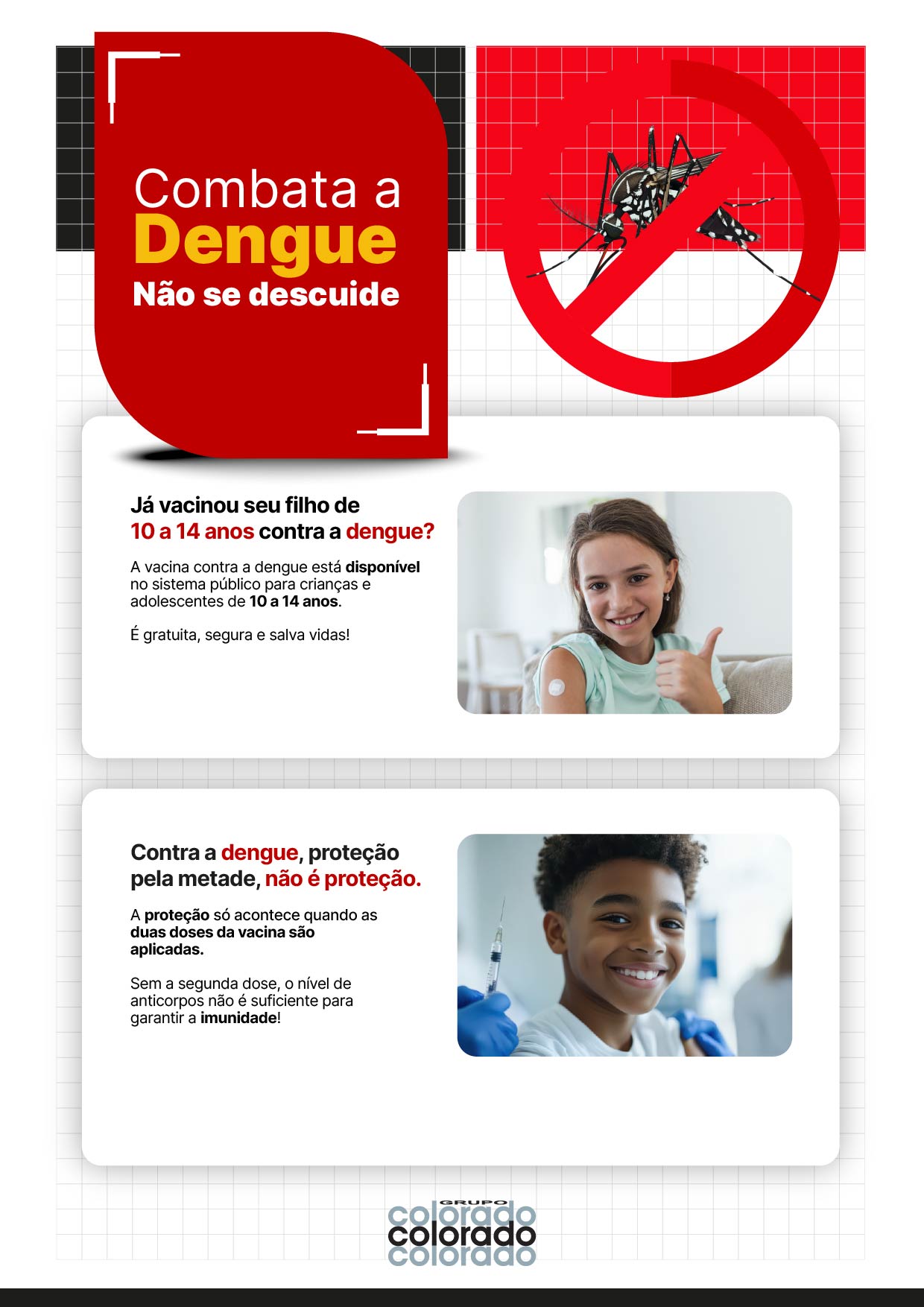 Combata a
Dengue
Não se descuide

Já vacinou seu filho de 10 a 14 anos contra a dengue?

A vacina contra a dengue está disponível no sistema público para crianças e adolescentes de 10 a 14 anos.

É gratuita, segura e salva vidas!

Contra a dengue, proteção pela metade, não é proteção.

A proteção só acontece quando as duas doses da vacina são aplicadas.

Sem a segunda dose, o nível de anticorpos não é suficiente para garantir a imunidade!

GRUPO
colorado
colorado
colorado